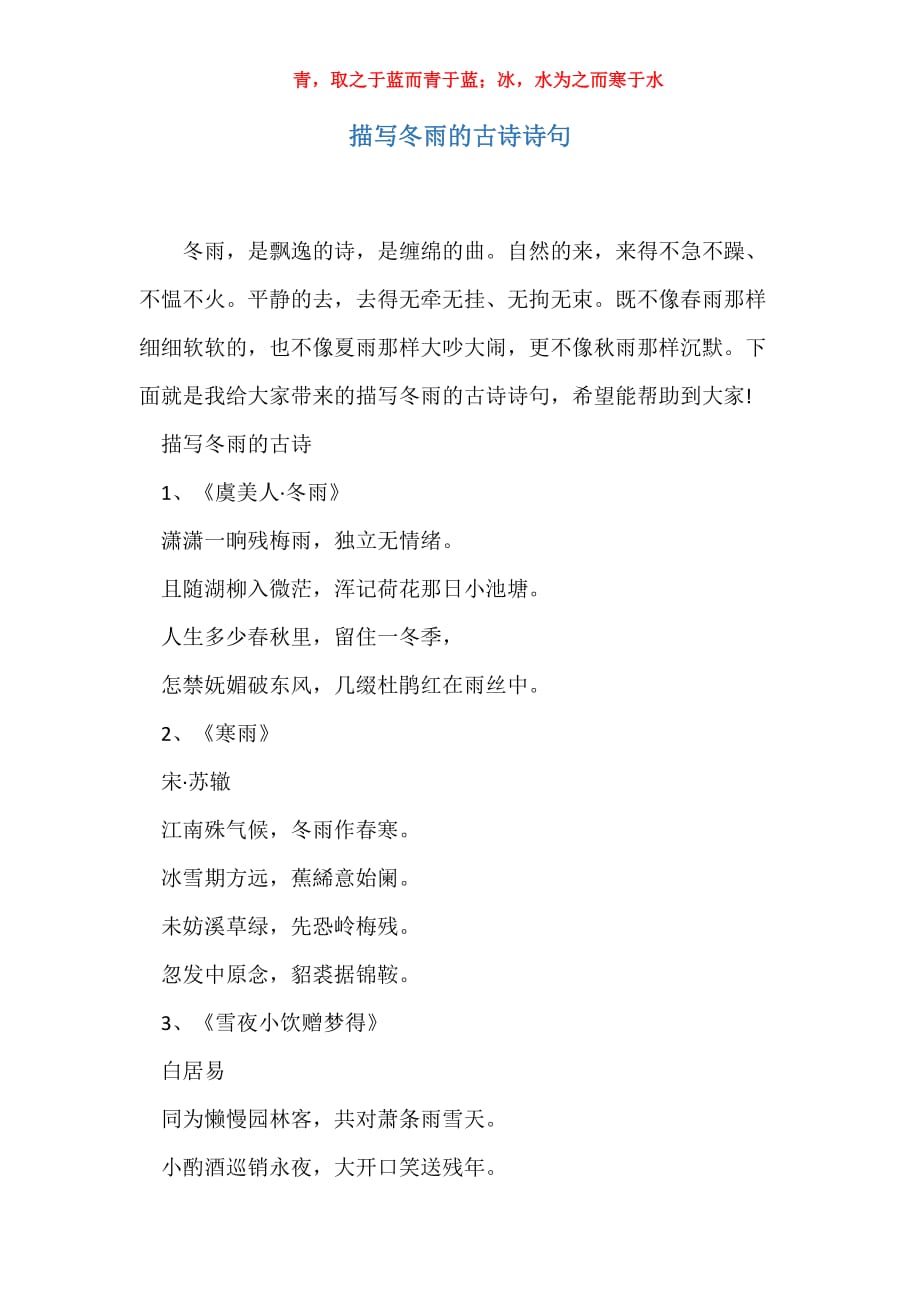 青，取之于蓝而青于蓝；冰，水为之而寒于水

描写冬雨的古诗诗句

冬雨，是飘逸的诗，是缠绵的曲。自然的来，来得不急不躁、不愠不火。平静的去，去得无牵无挂、无拘无束。既不像春雨那样细细软软的，也不像夏雨那样大吵大闹，更不像秋雨那样沉默。下面就是我给大家带来的描写冬雨的古诗诗句，希望能帮助到大家!

描写冬雨的古诗

1、《虞美人·冬雨》

潇潇一晌残梅雨，独立无情绪。

且随湖柳入微茫，浑记荷花那日小池塘。

人生多少春秋里，留住一冬季，

怎禁妩媚破东风，几缀杜鹃红在雨丝中。

2、《寒雨》

宋·苏辙

江南殊气候，冬雨作春寒。

冰雪期方远，蕉絺意始阑。

未妨溪草绿，先恐岭梅残。

忽发中原念，貂裘据锦鞍。

3、《雪夜小饮赠梦得》

白居易

同为懒慢园林客，共对萧条雨雪天。

小酌酒巡销永夜，大开口笑送残年。